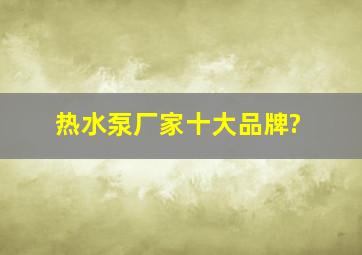 热水泵厂家十大品牌?